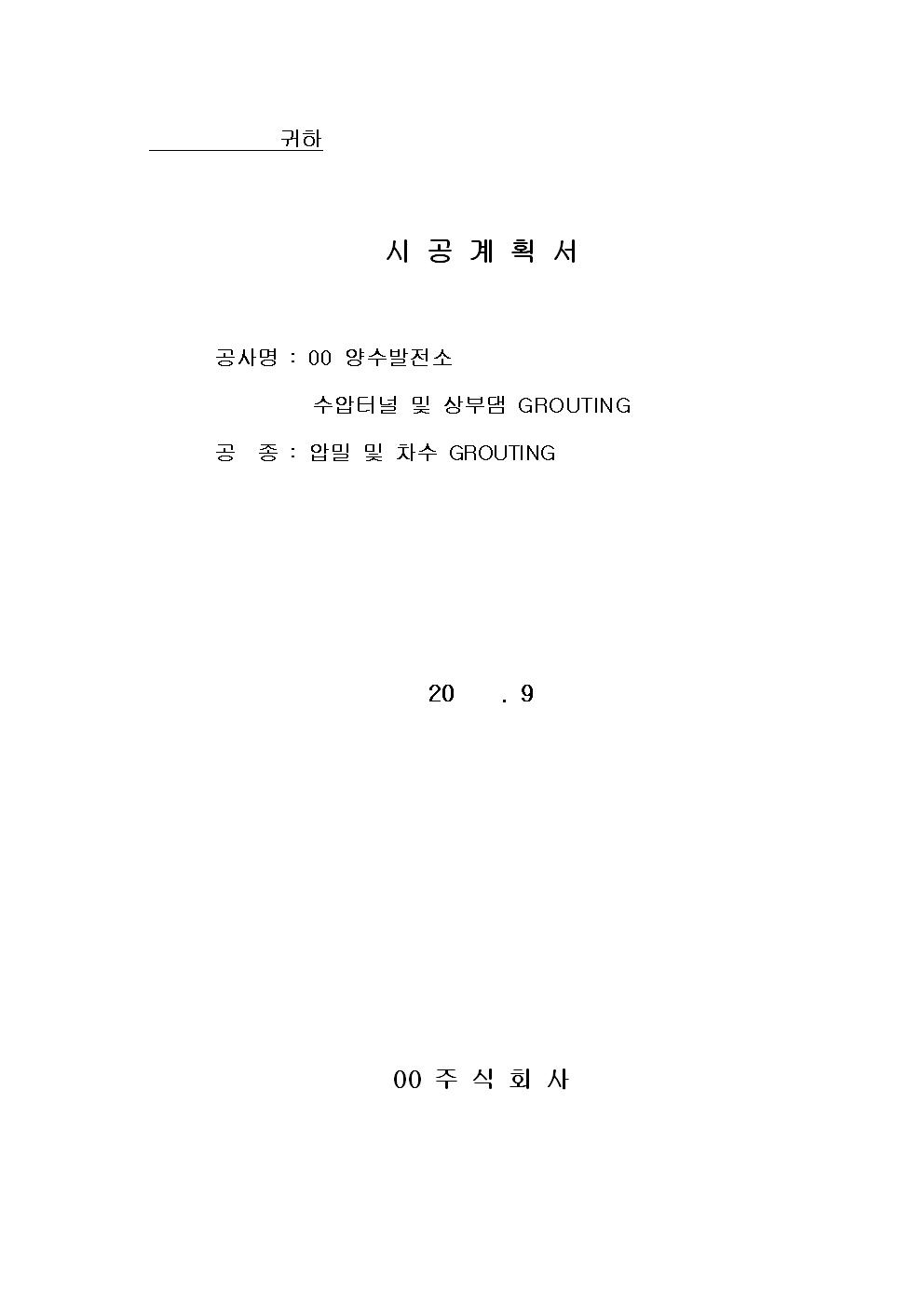 ____ 귀하

시 공 계 획 서

공사명 : 00 양수발전소

수압터널 및 상부댐 GROUTING

공 종 : 압밀 및 차수 GROUTING

20 . 9

00 주 식 회 사